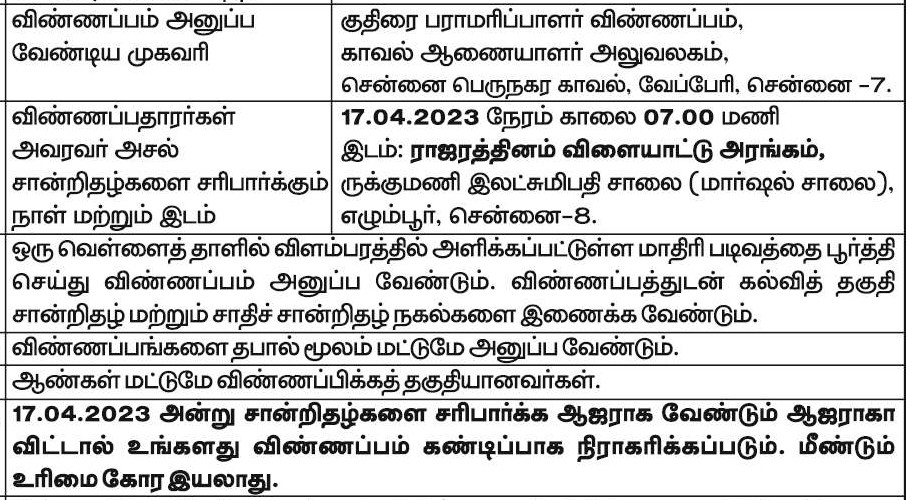 | விண்ணப்பம் அனுப்ப வேண்டிய முகவரி | குதிரை பராமரிப்பாளர் விண்ணப்பம், காவல் ஆணையாளர் அலுவலகம், சென்னை பெருநகர காவல், வேப்பேரி, சென்னை -7. |
|---|---|
| விண்ணப்பதாரர்கள் அவரவர் அசல் சான்றிதழ்களை சரிபார்க்கும் நாள் மற்றும் இடம் | 17.04.2023 நேரம் காலை 07.00 மணி இடம்: ராஜரத்தினம் விளையாட்டு அரங்கம், ருக்குமணி இலட்சுமிபதி சாலை (மார்ஷல் சாலை), எழும்பூர், சென்னை-8. |
| ஒரு வெள்ளைத் தாளில் விளம்பரத்தில் அளிக்கப்பட்டுள்ள மாதிரி படிவத்தை பூர்த்தி செய்து விண்ணப்பம் அனுப்ப வேண்டும். விண்ணப்பத்துடன் கல்வித் தகுதி சான்றிதழ் மற்றும் சாதிச் சான்றிதழ் நகல்களை இணைக்க வேண்டும். | |
| விண்ணப்பங்களை தபால் மூலம் மட்டுமே அனுப்ப வேண்டும். | |
| ஆண்கள் மட்டுமே விண்ணப்பிக்கத் தகுதியானவர்கள். | |
| 17.04.2023 அன்று சான்றிதழ்களை சரிபார்க்க ஆஜராக வேண்டும் ஆஜராகா விட்டால் உங்களது விண்ணப்பம் கண்டிப்பாக நிராகரிக்கப்படும். மீண்டும் உரிமை கோர இயலாது. | |